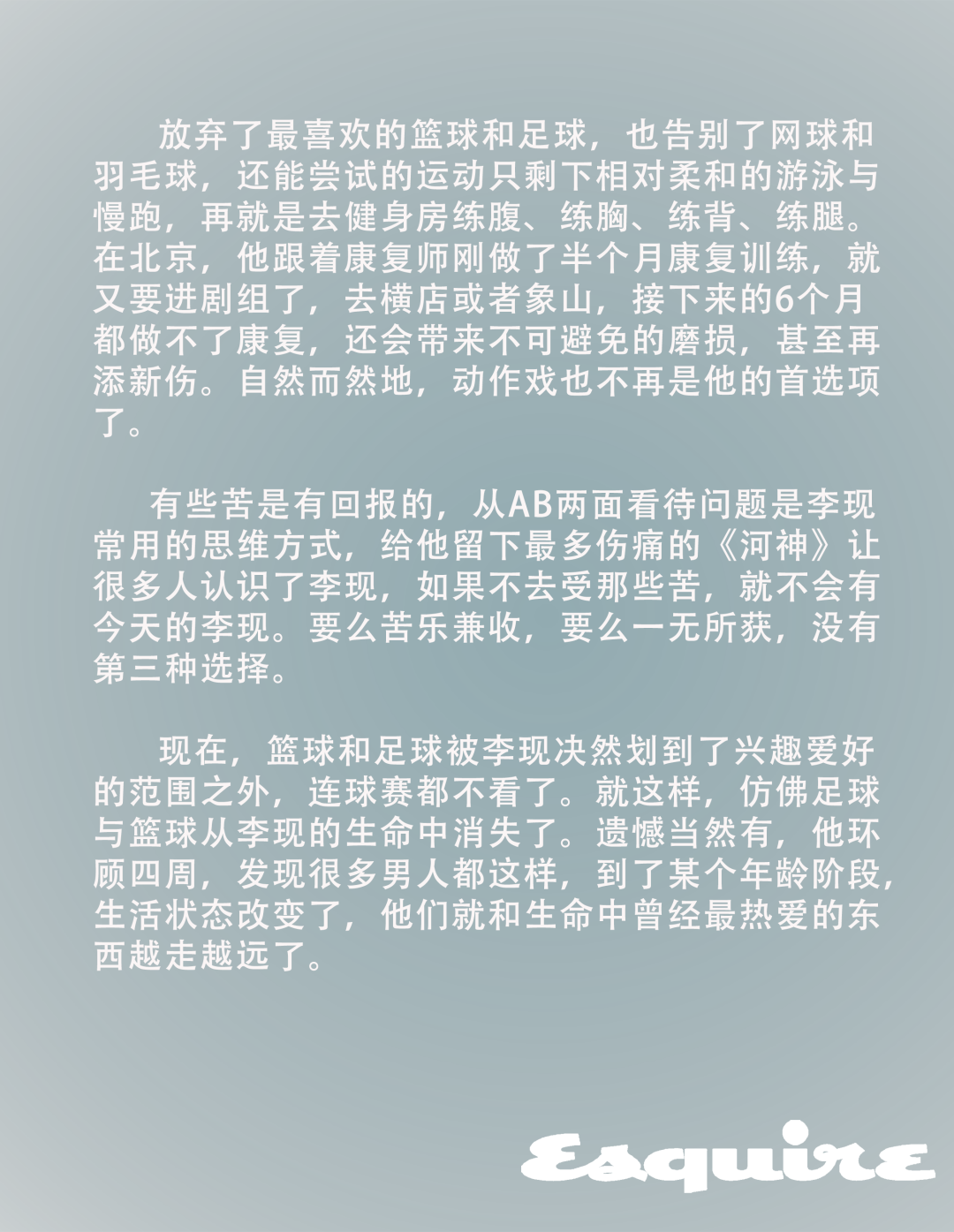 放弃了最喜欢的篮球和足球，也告别了网球和羽毛球，还能尝试的运动只剩下相对柔和的游泳与慢跑，再就是去健身房练腹、练胸、练背、练腿。在北京，他跟着康复师刚做了半个月康复训练，就又要进剧组了，去横店或者象山，接下来的6个月都做不了康复，还会带来不可避免的磨损，甚至再添新伤。自然而然地，动作戏也不再是他的首选项了。

有些苦是有回报的，从AB两面看待问题是李现常用的思维方式，给他留下最多伤痛的《河神》让很多人认识了李现，如果不去受那些苦，就不会有今天的李现。要么苦乐兼收，要么一无所获，没有第三种选择。

现在，篮球和足球被李现决然划到了兴趣爱好的范围之外，连球赛都不看了。就这样，仿佛足球与篮球从李现的生命中消失了。遗憾当然有，他环顾四周，发现很多男人都这样，到了某个年龄阶段，生活状态改变了，他们就和生命中曾经最热爱的东西越走越远了。

Esquire